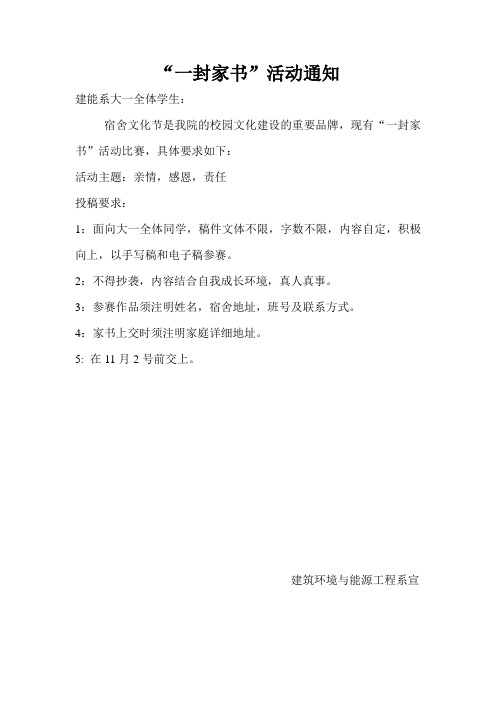 “一封家书”活动通知

建能系大一全体学生：

宿舍文化节是我院的校园文化建设的重要品牌，现有“一封家书”活动比赛，具体要求如下：

活动主题：亲情，感恩，责任

投稿要求：

1：面向大一全体同学，稿件文体不限，字数不限，内容自定，积极向上，以手写稿和电子稿参赛。

2：不得抄袭，内容结合自我成长环境，真人真事。

3：参赛作品须注明姓名，宿舍地址，班号及联系方式。

4：家书上交时须注明家庭详细地址。

5: 在 11 月 2 号前交上。

建筑环境与能源工程系宣